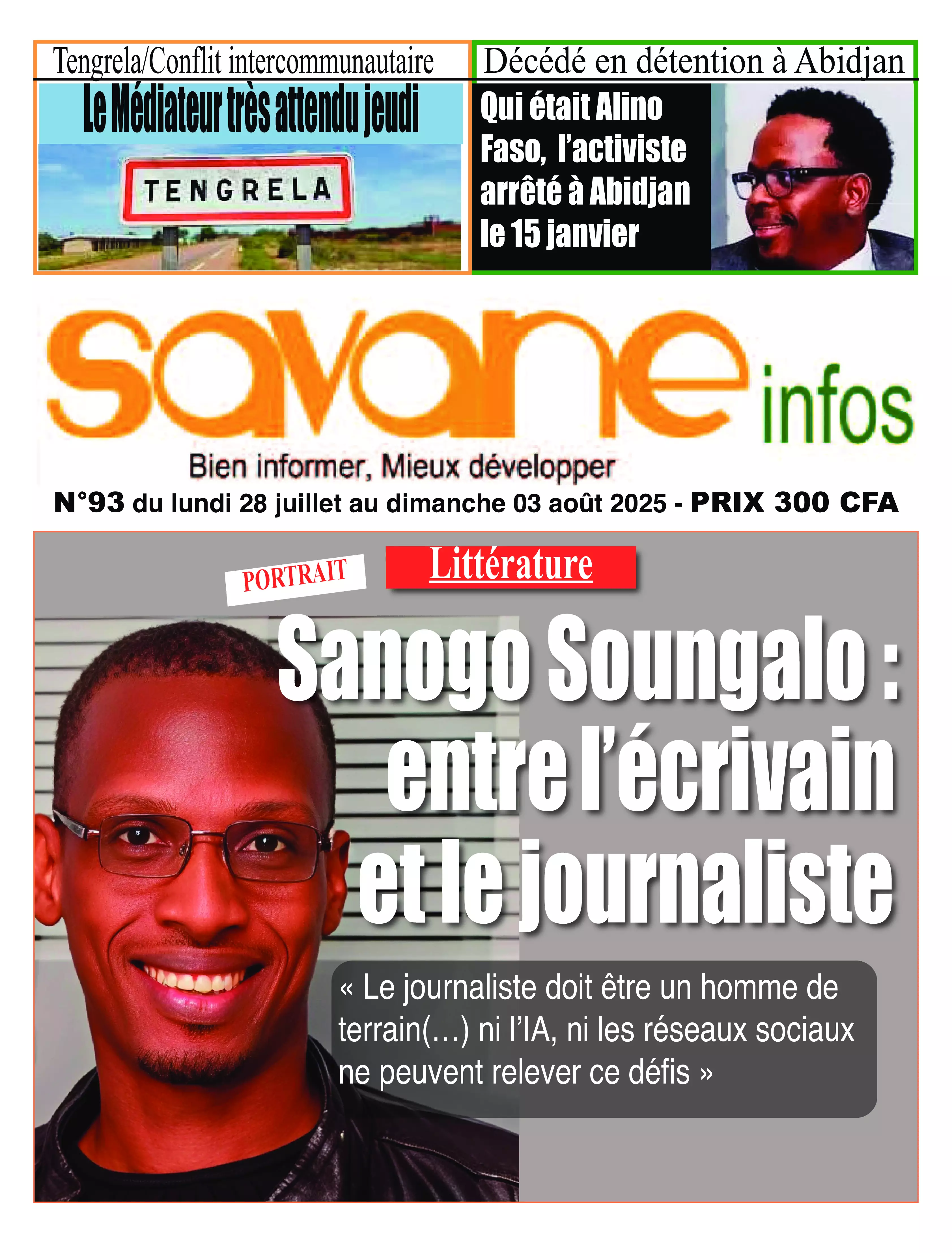 Tengrela/Conflit intercommunautaire

Le Médiateur très attendu jeudi

TENGRELA

Décédé en détention à Abidjan

Qui était Alino Faso, l'activiste arrêté à Abidjan le 15 janvier

savane infos

Bien informer, Mieux développer

N°93 du lundi 28 juillet au dimanche 03 août 2025 - PRIX 300 CFA

PORTRAIT

Littérature

Sanogo Soungalo : entre l'écrivain et le journaliste

« Le journaliste doit être un homme de terrain(…) ni l'IA, ni les réseaux sociaux ne peuvent relever ce défis »